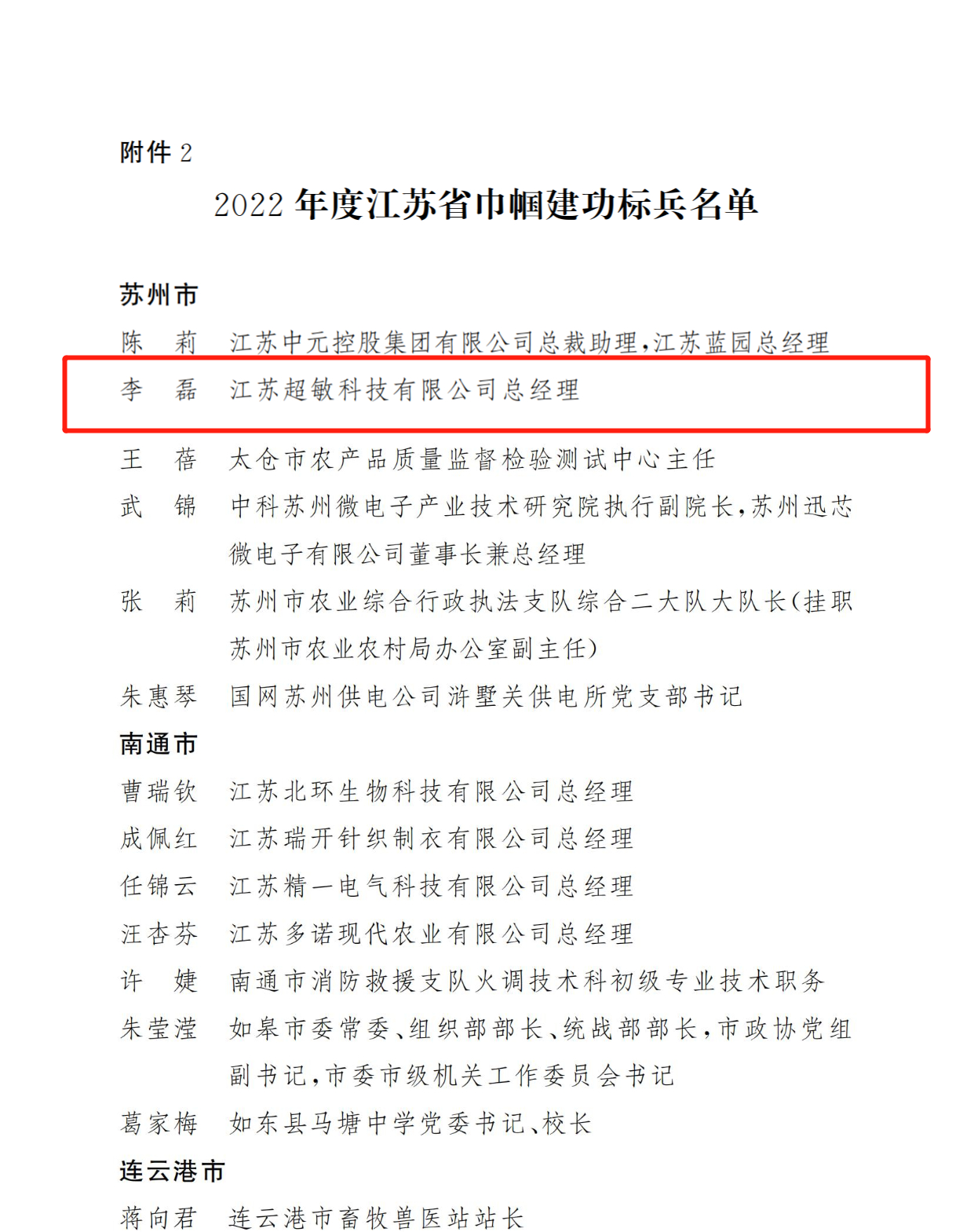 附件 2

2022 年度江苏省巾帼建功标兵名单

苏州市

陈　莉　江苏中元控股集团有限公司总裁助理，江苏蓝园总经理

李　磊　江苏超敏科技有限公司总经理

王　蓓　太仓市农产品质量监督检验测试中心主任

武　锦　中科苏州微电子产业技术研究院执行副院长，苏州迅芯微电子有限公司董事长兼总经理

张　莉　苏州市农业综合行政执法支队综合二大队大队长(挂职苏州市农业农村局办公室副主任)

朱惠琴　国网苏州供电公司浒墅关供电所党支部书记

南通市

曹瑞钦　江苏北环生物科技有限公司总经理

成佩红　江苏瑞开针织制衣有限公司总经理

任锦云　江苏精一电气科技有限公司总经理

汪杏芬　江苏多诺现代农业有限公司总经理

许　婕　南通市消防救援支队火调技术科初级专业技术职务

朱莹滢　如皋市委常委、组织部部长、统战部部长，市政协党组副书记，市委市级机关工作委员会书记

葛家梅　如东县马塘中学党委书记、校长

连云港市

蒋向君　连云港市畜牧兽医站站长